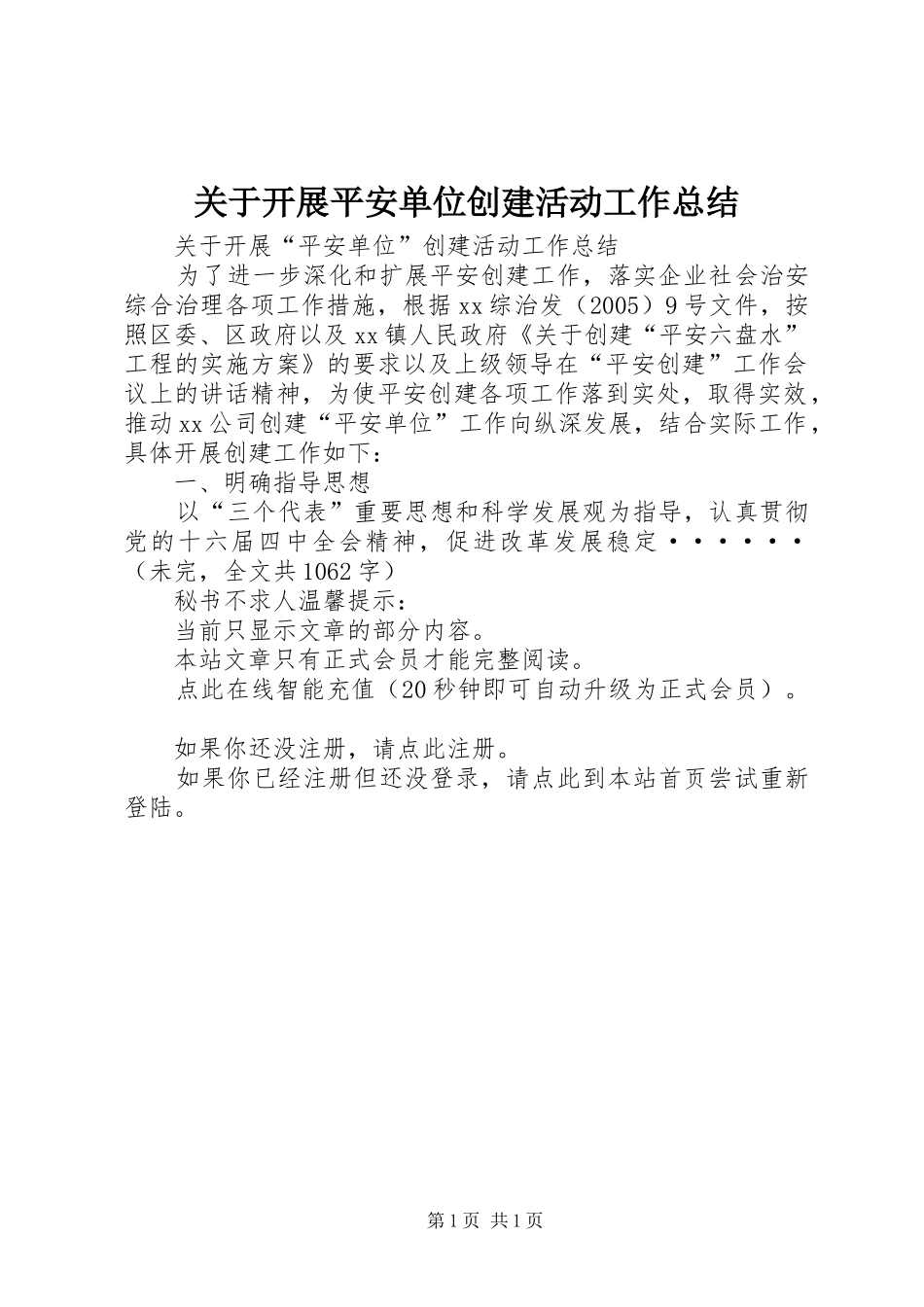 关于开展平安单位创建活动工作总结

关于开展“平安单位”创建活动工作总结

为了进一步深化和扩展平安创建工作，落实企业社会治安综合治理各项工作措施，根据xx综治发（2005）9号文件，按照区委、区政府以及xx镇人民政府《关于创建“平安六盘水”工程的实施方案》的要求以及上级领导在“平安创建”工作会议上的讲话精神，为使平安创建各项工作落到实处，取得实效，推动xx公司创建“平安单位”工作向纵深发展，结合实际工作，具体开展创建工作如下：

一、明确指导思想

以“三个代表”重要思想和科学发展观为指导，认真贯彻党的十六届四中全会精神，促进改革发展稳定······（未完，全文共1062字）

秘书不求人温馨提示：

当前只显示文章的部分内容。

本站文章只有正式会员才能完整阅读。

点此在线智能充值（20秒钟即可自动升级为正式会员）。

如果你还没注册，请点此注册。

如果你已经注册但还没登录，请点此到本站首页尝试重新登陆。

第1页 共1页